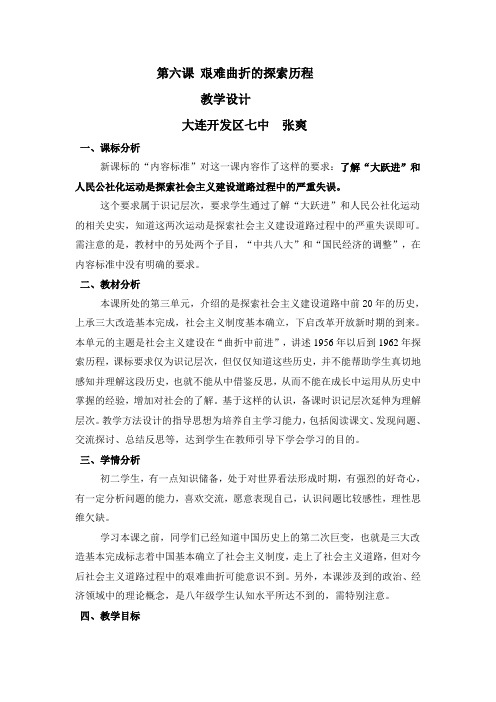 第六课 艰难曲折的探索历程

教学设计

大连开发区七中　张爽

一、课标分析

新课标的“内容标准”对这一课内容作了这样的要求：了解“大跃进”和人民公社化运动是探索社会主义建设道路过程中的严重失误。

这个要求属于识记层次，要求学生通过了解“大跃进”和人民公社化运动的相关史实，知道这两次运动是探索社会主义建设道路过程中的严重失误即可。需注意的是，教材中的另处两个子目，“中共八大”和“国民经济的调整”，在内容标准中没有明确的要求。

二、教材分析

本课所处的第三单元，介绍的是探索社会主义建设道路中前20年的历史，上承三大改造基本完成，社会主义制度基本确立，下启改革开放新时期的到来。本单元的主题是社会主义建设在“曲折中前进”，讲述1956年以后到1962年探索历程，课标要求仅为识记层次，但仅仅知道这些历史，并不能帮助学生真切地感知并理解这段历史，也就不能从中借鉴反思，从而不能在成长中运用从历史中掌握的经验，增加对社会的了解。基于这样的认识，备课时识记层次延伸为理解层次。教学方法设计的指导思想为培养自主学习能力，包括阅读课文、发现问题、交流探讨、总结反思等，达到学生在教师引导下学会学习的目的。

三、学情分析

初二学生，有一点知识储备，处于对世界看法形成时期，有强烈的好奇心，有一定分析问题的能力，喜欢交流，愿意表现自己，认识问题比较感性，理性思维欠缺。

学习本课之前，同学们已经知道中国历史上的第二次巨变，也就是三大改造基本完成标志着中国基本确立了社会主义制度，走上了社会主义道路，但对今后社会主义道路过程中的艰难曲折可能意识不到。另外，本课涉及到的政治、经济领域中的理论概念，是八年级学生认知水平所达不到的，需特别注意。

四、教学目标